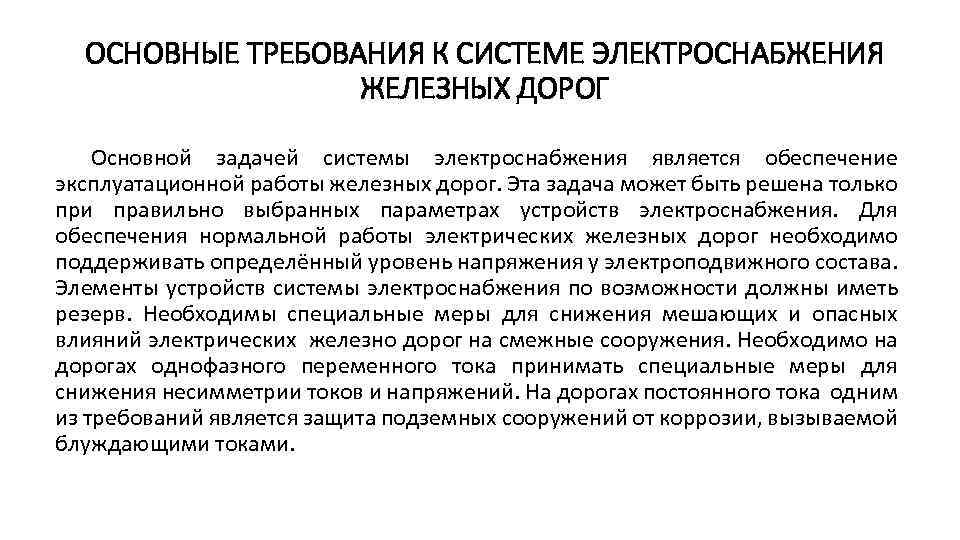 ОСНОВНЫЕ ТРЕБОВАНИЯ К СИСТЕМЕ ЭЛЕКТРОСНАБЖЕНИЯ ЖЕЛЕЗНЫХ ДОРОГ

Основной задачей системы электроснабжения является обеспечение эксплуатационной работы железных дорог. Эта задача может быть решена только при правильно выбранных параметрах устройств электроснабжения. Для обеспечения нормальной работы электрических железных дорог необходимо поддерживать определённый уровень напряжения у электроподвижного состава. Элементы устройств системы электроснабжения по возможности должны иметь резерв. Необходимы специальные меры для снижения мешающих и опасных влияний электрических железно дорог на смежные сооружения. Необходимо на дорогах однофазного переменного тока принимать специальные меры для снижения несимметрии токов и напряжений. На дорогах постоянного тока одним из требований является защита подземных сооружений от коррозии, вызываемой блуждающими токами.